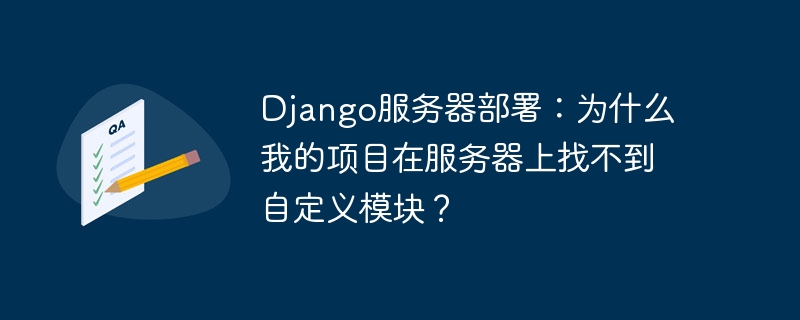 QA

Django服务器部署：为什么我的项目在服务器上找不到自定义模块？